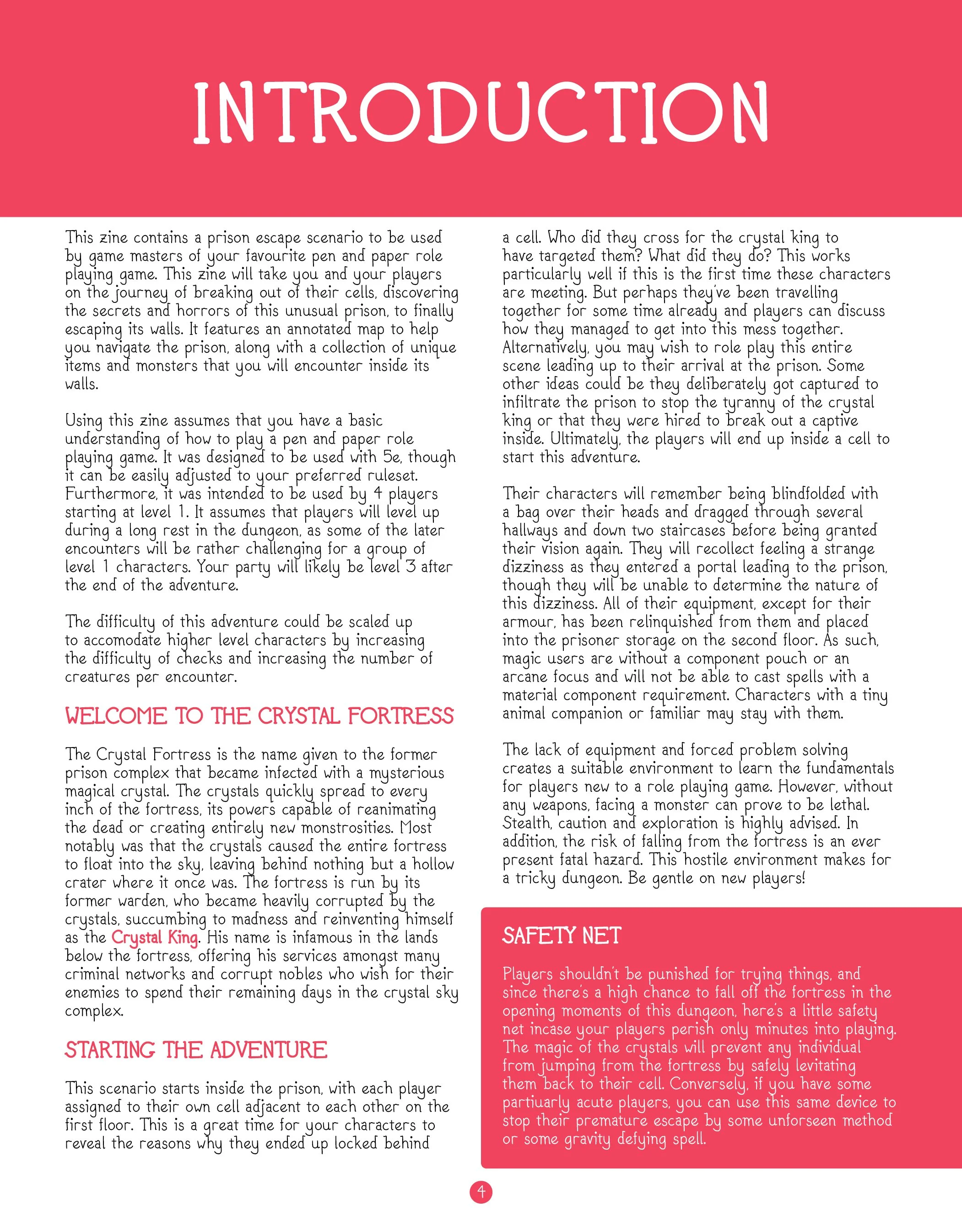 INTRODUCTION

This zine contains a prison escape scenario to be used by game masters of your favourite pen and paper role playing game. This zine will take you and your players on the journey of breaking out of their cells, discovering the secrets and horrors of this unusual prison, to finally escaping its walls. It features an annotated map to help you navigate the prison, along with a collection of unique items and monsters that you will encounter inside its walls.

Using this zine assumes that you have a basic understanding of how to play a pen and paper role playing game. It was designed to be used with 5e, though it can be easily adjusted to your preferred ruleset. Furthermore, it was intended to be used by 4 players starting at level 1. It assumes that players will level up during a long rest in the dungeon, as some of the later encounters will be rather challenging for a group of level 1 characters. Your party will likely be level 3 after the end of the adventure.

The difficulty of this adventure could be scaled up to accomodate higher level characters by increasing the difficulty of checks and increasing the number of creatures per encounter.

WELCOME TO THE CRYSTAL FORTRESS

The Crystal Fortress is the name given to the former prison complex that became infected with a mysterious magical crystal. The crystals quickly spread to every inch of the fortress, its powers capable of reanimating the dead or creating entirely new monstrosities. Most notably was that the crystals caused the entire fortress to float into the sky, leaving behind nothing but a hollow crater where it once was. The fortress is run by its former warden, who became heavily corrupted by the crystals, succumbing to madness and reinventing himself as the Crystal King. His name is infamous in the lands below the fortress, offering his services amongst many criminal networks and corrupt nobles who wish for their enemies to spend their remaining days in the crystal sky complex.

STARTING THE ADVENTURE

This scenario starts inside the prison, with each player assigned to their own cell adjacent to each other on the first floor. This is a great time for your characters to reveal the reasons why they ended up locked behind a cell. Who did they cross for the crystal king to have targeted them? What did they do? This works particularly well if this is the first time these characters are meeting. But perhaps they've been travelling together for some time already and players can discuss how they managed to get into this mess together. Alternatively, you may wish to role play this entire scene leading up to their arrival at the prison. Some other ideas could be they deliberately got captured to infiltrate the prison to stop the tyranny of the crystal king or that they were hired to break out a captive inside. Ultimately, the players will end up inside a cell to start this adventure.

Their characters will remember being blindfolded with a bag over their heads and dragged through several hallways and down two staircases before being granted their vision again. They will recollect feeling a strange dizziness as they entered a portal leading to the prison, though they will be unable to determine the nature of this dizziness. All of their equipment, except for their armour, has been relinquished from them and placed into the prisoner storage on the second floor. As such, magic users are without a component pouch or an arcane focus and will not be able to cast spells with a material component requirement. Characters with a tiny animal companion or familiar may stay with them.

The lack of equipment and forced problem solving creates a suitable environment to learn the fundamentals for players new to a role playing game. However, without any weapons, facing a monster can prove to be lethal. Stealth, caution and exploration is highly advised. In addition, the risk of falling from the fortress is an ever present fatal hazard. This hostile environment makes for a tricky dungeon. Be gentle on new players!

SAFETY NET

Players shouldn't be punished for trying things, and since there's a high chance to fall off the fortress in the opening moments of this dungeon, here's a little safety net incase your players perish only minutes into playing. The magic of the crystals will prevent any individual from jumping from the fortress by safely levitating them back to their cell. Conversely, if you have some partiuarly acute players, you can use this same device to stop their premature escape by some unforseen method or some gravity defying spell.

4